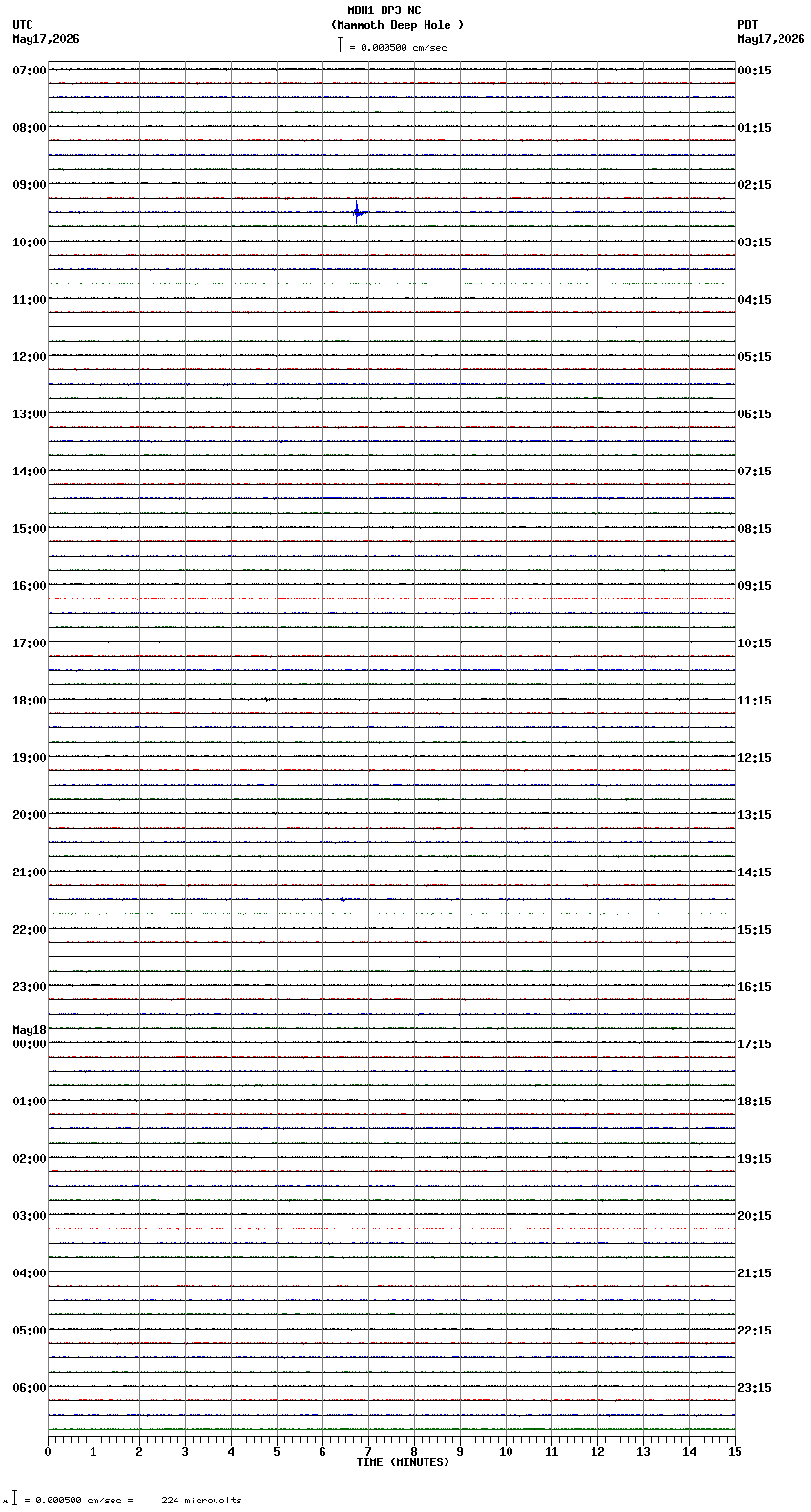 MDH1 DP3 NC
(Mammoth Deep Hole )
= 0.000500 cm/sec

UTC
May17,2026

PDT
May17,2026

07:00
08:00
09:00
10:00
11:00
12:00
13:00
14:00
15:00
16:00
17:00
18:00
19:00
20:00
21:00
22:00
23:00
May18
00:00
01:00
02:00
03:00
04:00
05:00
06:00

00:15
01:15
02:15
03:15
04:15
05:15
06:15
07:15
08:15
09:15
10:15
11:15
12:15
13:15
14:15
15:15
16:15
17:15
18:15
19:15
20:15
21:15
22:15
23:15

0 1 2 3 4 5 6 7 8 9 10 11 12 13 14 15
TIME (MINUTES)

= 0.000500 cm/sec = 224 microvolts